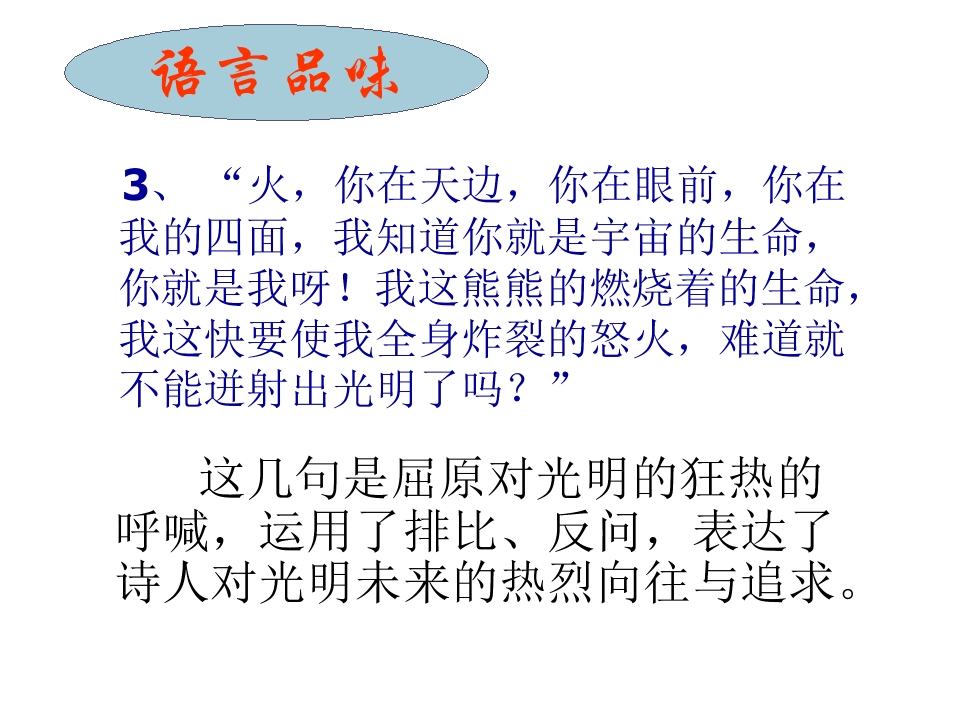 语言品味

3、“火，你在天边，你在眼前，你在我的四面，我知道你就是宇宙的生命，你就是我呀！我这熊熊的燃烧着的生命，我这快要使我全身炸裂的怒火，难道就不能迸射出光明了吗？”

这几句是屈原对光明的狂热的呼喊，运用了排比、反问，表达了诗人对光明未来的热烈向往与追求。